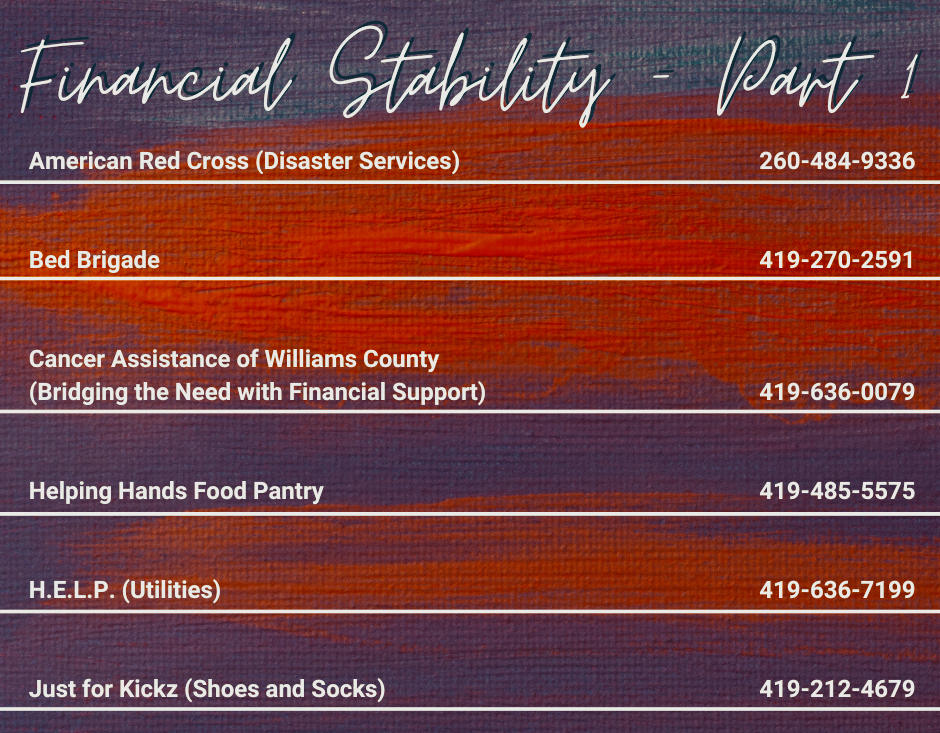 Financial Stability - Part 1

American Red Cross (Disaster Services) 260-484-9336

Bed Brigade 419-270-2591

Cancer Assistance of Williams County
(Bridging the Need with Financial Support) 419-636-0079

Helping Hands Food Pantry 419-485-5575

H.E.L.P. (Utilities) 419-636-7199

Just for Kickz (Shoes and Socks) 419-212-4679